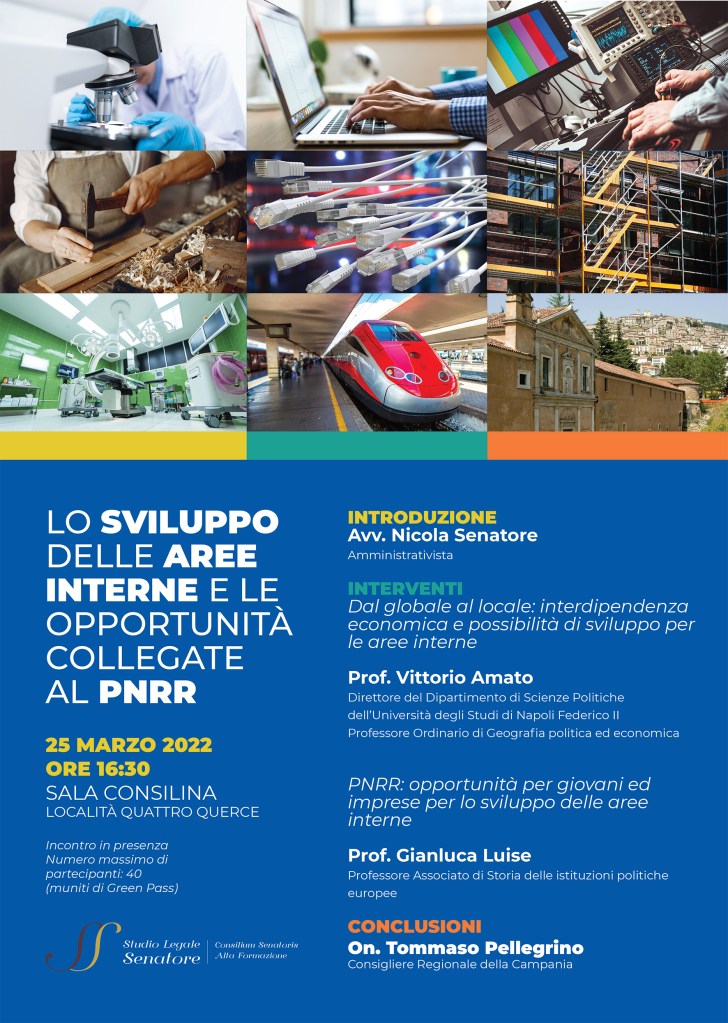 LO SVILUPPO DELLE AREE INTERNE E LE OPPORTUNITÀ COLLEGATE AL PNRR

25 MARZO 2022
ORE 16:30
SALA CONSILINA
LOCALITÀ QUATTRO QUERCE

Incontro in presenza
Numero massimo di partecipanti: 40
(muniti di Green Pass)

Studio Legale Senatore
Consilium Senatoris Alta Formazione

INTRODUZIONE
Avv. Nicola Senatore
Amministrativista

INTERVENTI
Dal globale al locale: interdipendenza economica e possibilità di sviluppo per le aree interne

Prof. Vittorio Amato
Direttore del Dipartimento di Scienze Politiche dell'Università degli Studi di Napoli Federico II
Professore Ordinario di Geografia politica ed economica

PNRR: opportunità per giovani ed imprese per lo sviluppo delle aree interne

Prof. Gianluca Luise
Professore Associato di Storia delle istituzioni politiche europee

CONCLUSIONI
On. Tommaso Pellegrino
Consigliere Regionale della Campania